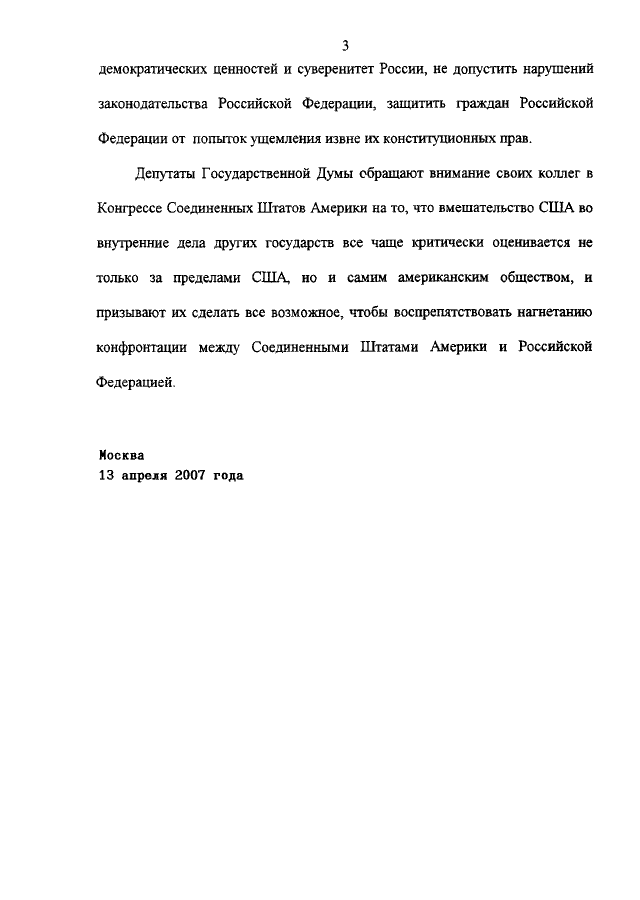 3

демократических ценностей и суверенитет России, не допустить нарушений законодательства Российской Федерации, защитить граждан Российской Федерации от попыток ущемления извне их конституционных прав.

Депутаты Государственной Думы обращают внимание своих коллег в Конгрессе Соединенных Штатов Америки на то, что вмешательство США во внутренние дела других государств все чаще критически оценивается не только за пределами США, но и самим американским обществом, и призывают их сделать все возможное, чтобы воспрепятствовать нагнетанию конфронтации между Соединенными Штатами Америки и Российской Федерацией.

Москва
13 апреля 2007 года